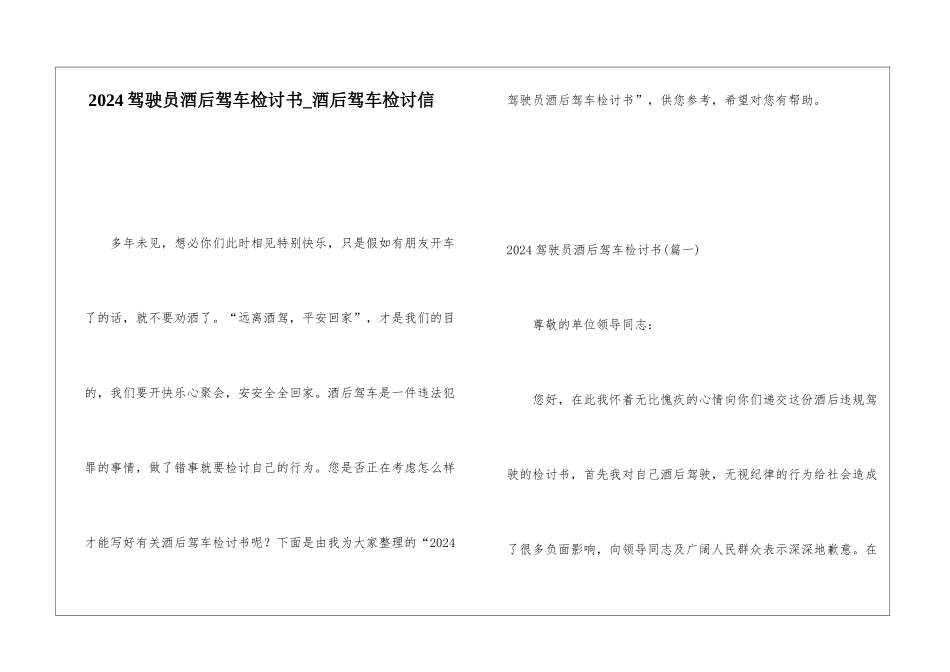 2024驾驶员酒后驾车检讨书_酒后驾车检讨信

多年未见，想必你们此时相见特别快乐，只是假如有朋友开车了的话，就不要劝酒了。“远离酒驾，平安回家”，才是我们的目的，我们要开快乐心聚会，安安全全回家。酒后驾车是一件违法犯罪的事情，做了错事就要检讨自己的行为。您是否正在考虑怎么样才能写好有关酒后驾车检讨书呢？下面是由我为大家整理的“2024驾驶员酒后驾车检讨书”，供您参考，希望对您有帮助。

2024驾驶员酒后驾车检讨书(篇一)

尊敬的单位领导同志：

您好，在此我怀着无比愧疚的心情向你们递交这份酒后违规驾驶的检讨书，首先我对自己酒后驾驶，无视纪律的行为给社会造成了很多负面影响，向领导同志及广阔人民群众表示深深地歉意。在